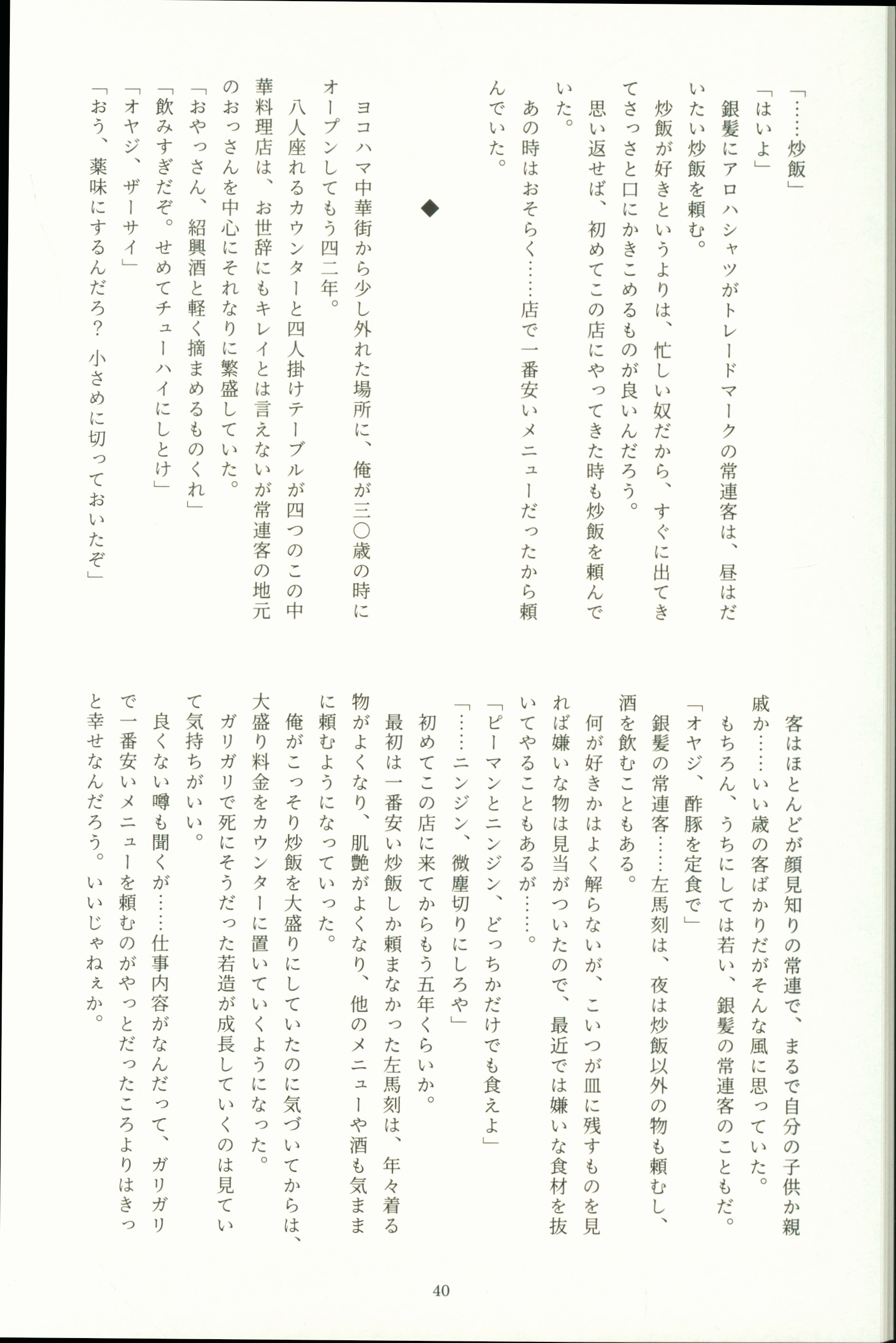 「……炒飯」

「はいよ」

銀髪にアロハシャツがトレードマークの常連客は、昼はだいたい炒飯を頼む。

炒飯が好きというよりは、忙しい奴だから、すぐに出てきてさっさと口にかきこめるものが良いんだろう。

思い返せば、初めてこの店にやってきた時も炒飯を頼んでいた。

あの時はおそらく……店で一番安いメニューだったから頼んでいた。

◆

ヨコハマ中華街から少し外れた場所に、俺が三〇歳の時にオープンしてもう四二年。

八人座れるカウンターと四人掛けテーブルが四つのこの中華料理店は、お世辞にもキレイとは言えないが常連客の地元のおっさんを中心にそれなりに繁盛していた。

「おやっさん、紹興酒と軽く摘まめるものくれ」

「飲みすぎだぞ。せめてチューハイにしとけ」

「オヤジ、ザーサイ」

「おう、薬味にするんだろ？　小さめに切っておいたぞ」

客はほとんどが顔見知りの常連で、まるで自分の子供か親戚か……いい歳の客ばかりだがそんな風に思っていた。

もちろん、うちにしては若い、銀髪の常連客のこともだ。

「オヤジ、酢豚を定食で」

銀髪の常連客……左馬刻は、夜は炒飯以外の物も頼むし、酒を飲むこともある。

何が好きかはよく解らないが、こいつが皿に残すものを見れば嫌いな物は見当がついたので、最近では嫌いな食材を抜いてやることもあるが……。

「ピーマンとニンジン、どっちかだけでも食えよ」

「……ニンジン、微塵切りにしろや」

初めてこの店に来てからもう五年くらいか。

最初は一番安い炒飯しか頼まなかった左馬刻は、年々着る物がよくなり、肌艶がよくなり、他のメニューや酒も気ままに頼むようになっていった。

俺がこっそり炒飯を大盛りにしていたのに気づいてからは、大盛り料金をカウンターに置いていくようになった。

ガリガリで死にそうだった若造が成長していくのは見ていて気持ちがいい。

良くない噂も聞くが……仕事内容がなんだって、ガリガリで一番安いメニューを頼むのがやっとだったころよりはきっと幸せなんだろう。いいじゃねぇか。

40